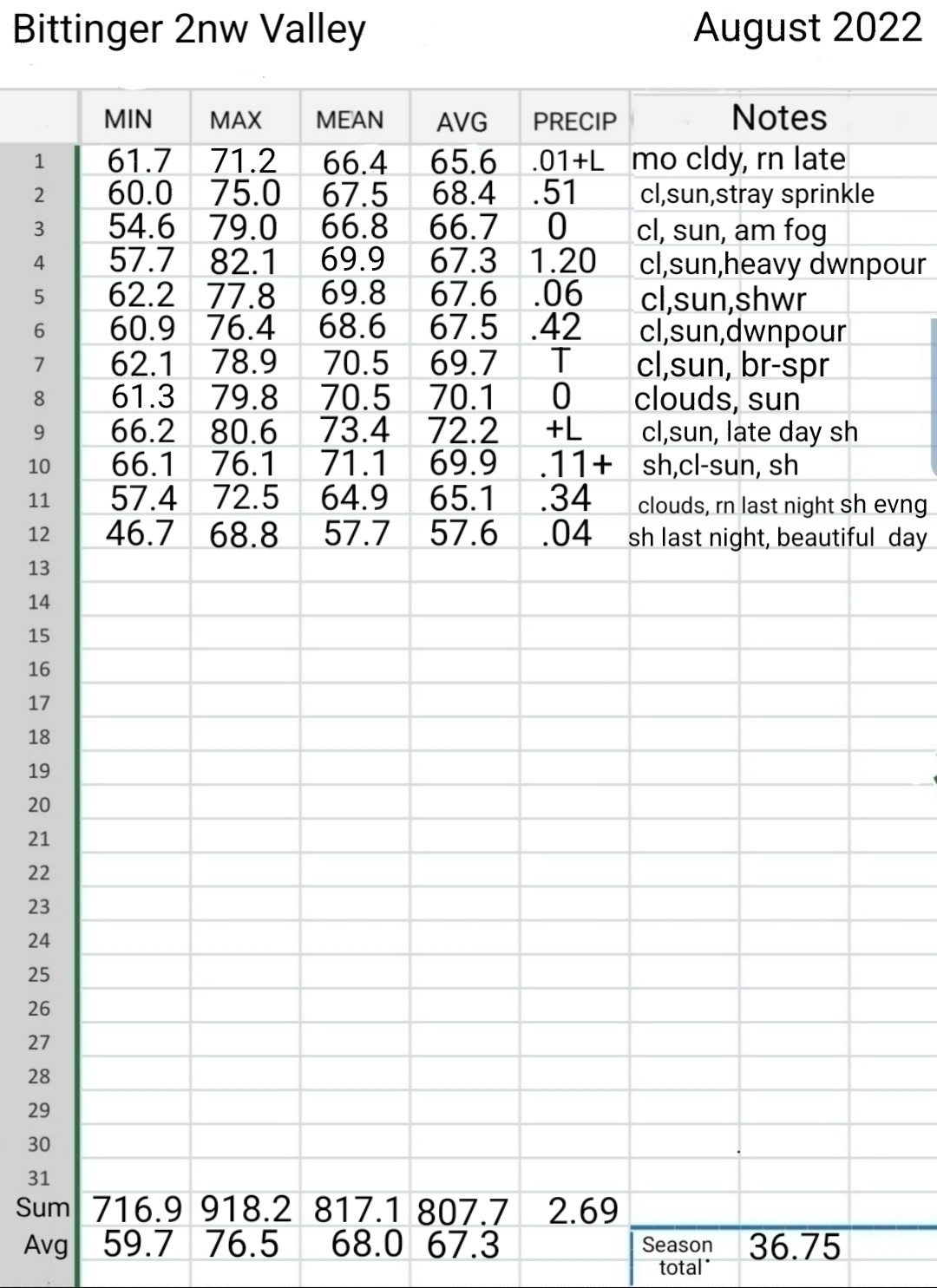 Bittinger 2nw Valley

August 2022

| | MIN | MAX | MEAN | AVG | PRECIP | Notes |
|---|---|---|---|---|---|---|
| 1 | 61.7 | 71.2 | 66.4 | 65.6 | .01+L | mo cldy, rn late |
| 2 | 60.0 | 75.0 | 67.5 | 68.4 | .51 | cl,sun,stray sprinkle |
| 3 | 54.6 | 79.0 | 66.8 | 66.7 | 0 | cl, sun, am fog |
| 4 | 57.7 | 82.1 | 69.9 | 67.3 | 1.20 | cl,sun,heavy dwnpour |
| 5 | 62.2 | 77.8 | 69.8 | 67.6 | .06 | cl,sun,shwr |
| 6 | 60.9 | 76.4 | 68.6 | 67.5 | .42 | cl,sun,dwnpour |
| 7 | 62.1 | 78.9 | 70.5 | 69.7 | T | cl,sun, br-spr |
| 8 | 61.3 | 79.8 | 70.5 | 70.1 | 0 | clouds, sun |
| 9 | 66.2 | 80.6 | 73.4 | 72.2 | +L | cl,sun, late day sh |
| 10 | 66.1 | 76.1 | 71.1 | 69.9 | .11+ | sh,cl-sun, sh |
| 11 | 57.4 | 72.5 | 64.9 | 65.1 | .34 | clouds, rn last night sh evng |
| 12 | 46.7 | 68.8 | 57.7 | 57.6 | .04 | sh last night, beautiful day |
| 13 | | | | | | |
| 14 | | | | | | |
| 15 | | | | | | |
| 16 | | | | | | |
| 17 | | | | | | |
| 18 | | | | | | |
| 19 | | | | | | |
| 20 | | | | | | |
| 21 | | | | | | |
| 22 | | | | | | |
| 23 | | | | | | |
| 24 | | | | | | |
| 25 | | | | | | |
| 26 | | | | | | |
| 27 | | | | | | |
| 28 | | | | | | |
| 29 | | | | | | |
| 30 | | | | | | |
| 31 | | | | | | |
| Sum | 716.9 | 918.2 | 817.1 | 807.7 | 2.69 | |
| Avg | 59.7 | 76.5 | 68.0 | 67.3 | | Season total 36.75 |